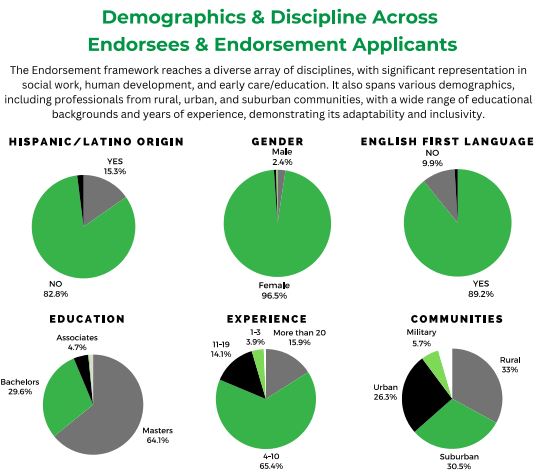 Demographics & Discipline Across Endorsees & Endorsement Applicants

The Endorsement framework reaches a diverse array of disciplines, with significant representation in social work, human development, and early care/education. It also spans various demographics, including professionals from rural, urban, and suburban communities, with a wide range of educational backgrounds and years of experience, demonstrating its adaptability and inclusivity.

HISPANIC/LATINO ORIGIN

YES 15.3%

NO 82.8%

GENDER

Male 2.4%

Female 96.5%

ENGLISH FIRST LANGUAGE

NO 9.9%

YES 89.2%

EDUCATION

Associates 4.7%

Bachelors 29.6%

Masters 64.1%

EXPERIENCE

1-3 3.9%

More than 20 15.9%

11-19 14.1%

4-10 65.4%

COMMUNITIES

Military 5.7%

Rural 33%

Urban 26.3%

Suburban 30.5%